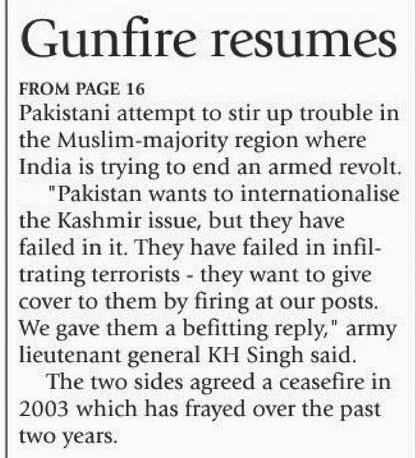 Gunfire resumes

FROM PAGE 16
Pakistani attempt to stir up trouble in the Muslim-majority region where India is trying to end an armed revolt.

"Pakistan wants to internationalise the Kashmir issue, but they have failed in it. They have failed in infiltrating terrorists - they want to give cover to them by firing at our posts. We gave them a befitting reply," army lieutenant general KH Singh said.

The two sides agreed a ceasefire in 2003 which has frayed over the past two years.